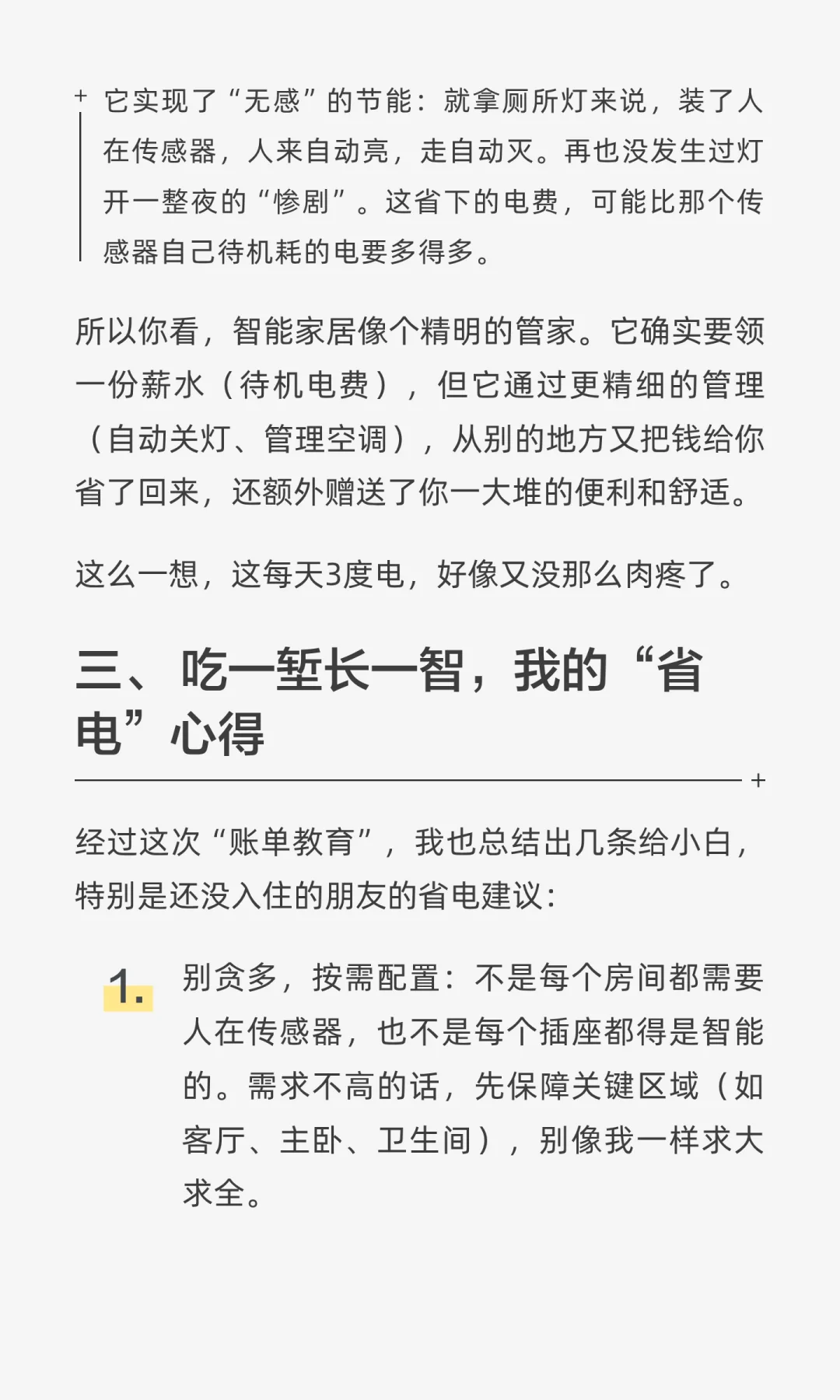 它实现了“无感”的节能：就拿厕所灯来说，装了人在传感器，人来自动亮，走自动灭。再也没发生过灯开一整夜的“惨剧”。这省下的电费，可能比那个传感器自己待机耗的电要多得多。

所以你看，智能家居像个精明的管家。它确实要领一份薪水（待机电费），但它通过更精细的管理（自动关灯、管理空调），从别的地方又把钱给你省了回来，还额外赠送了你一大堆的便利和舒适。

这么一想，这每天3度电，好像又没那么肉疼了。

三、吃一堑长一智，我的“省电”心得

经过这次“账单教育”，我也总结出几条给小白，特别是还没入住的朋友的省电建议：

1. 别贪多，按需配置：不是每个房间都需要人在传感器，也不是每个插座都得是智能的。需求不高的话，先保障关键区域（如客厅、主卧、卫生间），别像我一样求大求全。